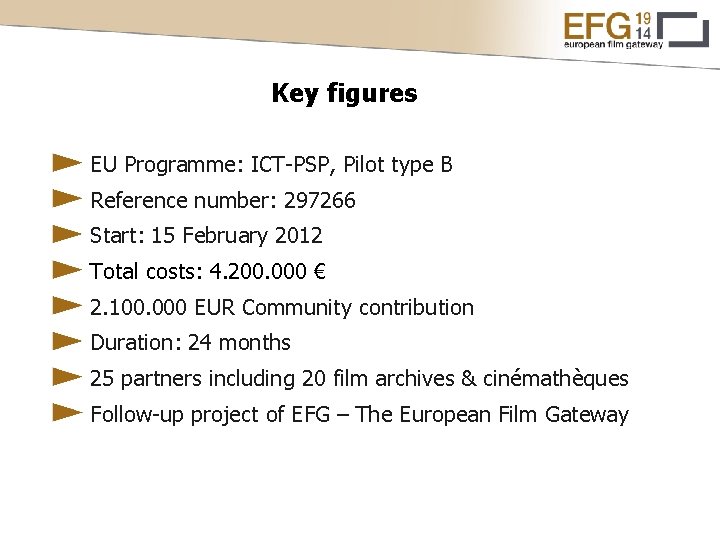 EFG 19 14
european film gateway

Key figures

► EU Programme: ICT-PSP, Pilot type B
► Reference number: 297266
► Start: 15 February 2012
► Total costs: 4.200.000 €
► 2.100.000 EUR Community contribution
► Duration: 24 months
► 25 partners including 20 film archives & cinémathèques
► Follow-up project of EFG – The European Film Gateway